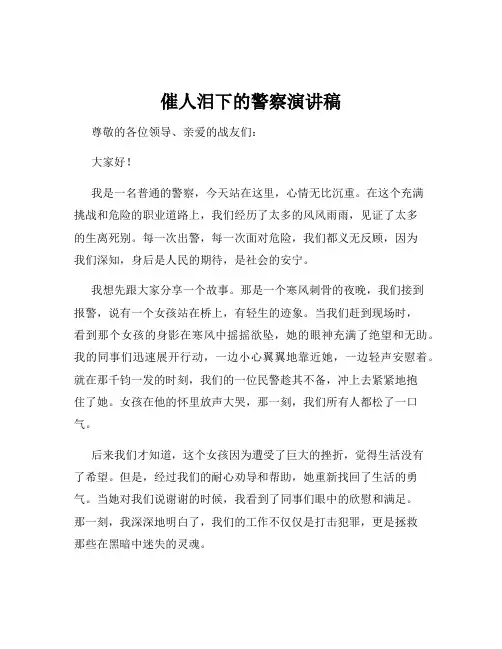 催人泪下的警察演讲稿

尊敬的各位领导、亲爱的战友们：

大家好！

我是一名普通的警察，今天站在这里，心情无比沉重。在这个充满挑战和危险的职业道路上，我们经历了太多的风风雨雨，见证了太多的生离死别。每一次出警，每一次面对危险，我们都义无反顾，因为我们深知，身后是人民的期待，是社会的安宁。

我想先跟大家分享一个故事。那是一个寒风刺骨的夜晚，我们接到报警，说有一个女孩站在桥上，有轻生的迹象。当我们赶到现场时，看到那个女孩的身影在寒风中摇摇欲坠，她的眼神充满了绝望和无助。我的同事们迅速展开行动，一边小心翼翼地靠近她，一边轻声安慰着。就在那千钧一发的时刻，我们的一位民警趁其不备，冲上去紧紧地抱住了她。女孩在他的怀里放声大哭，那一刻，我们所有人都松了一口气。

后来我们才知道，这个女孩因为遭受了巨大的挫折，觉得生活没有了希望。但是，经过我们的耐心劝导和帮助，她重新找回了生活的勇气。当她对我们说谢谢的时候，我看到了同事们眼中的欣慰和满足。那一刻，我深深地明白了，我们的工作不仅仅是打击犯罪，更是拯救那些在黑暗中迷失的灵魂。